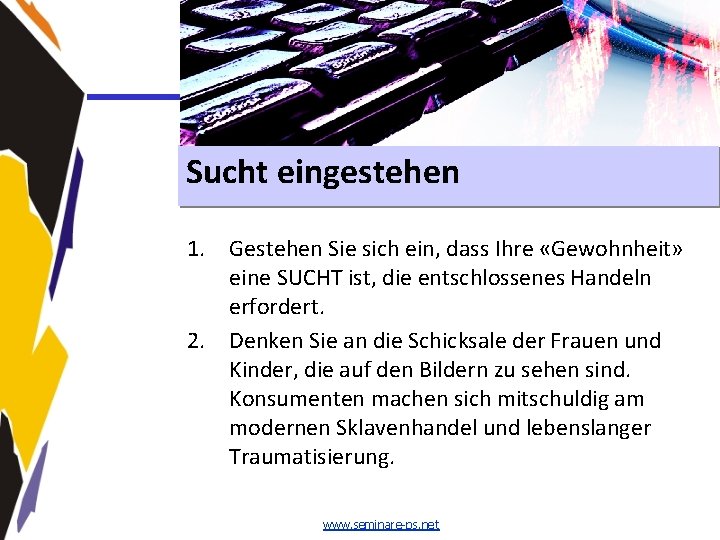 Sucht eingestehen

1. Gestehen Sie sich ein, dass Ihre «Gewohnheit» eine SUCHT ist, die entschlossenes Handeln erfordert.

2. Denken Sie an die Schicksale der Frauen und Kinder, die auf den Bildern zu sehen sind. Konsumenten machen sich mitschuldig am modernen Sklavenhandel und lebenslanger Traumatisierung.

www.seminare-ps.net